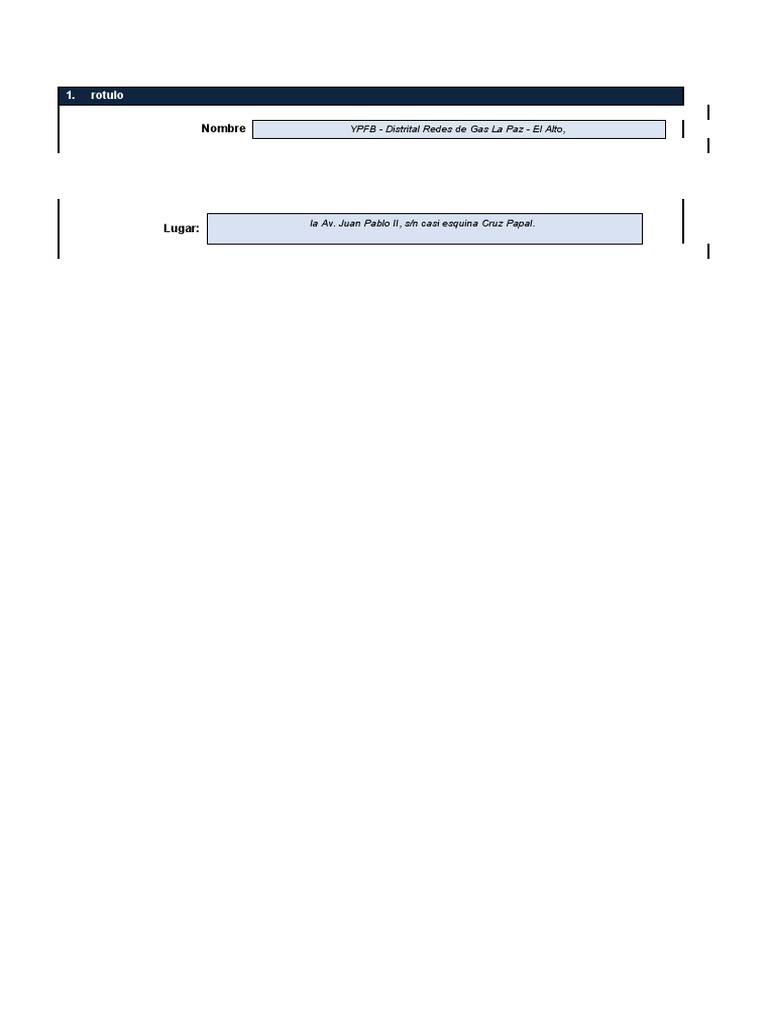 1. rotulo

Nombre YPFB - Distrital Redes de Gas La Paz - El Alto,

Lugar: la Av. Juan Pablo II, s/n casi esquina Cruz Papal.